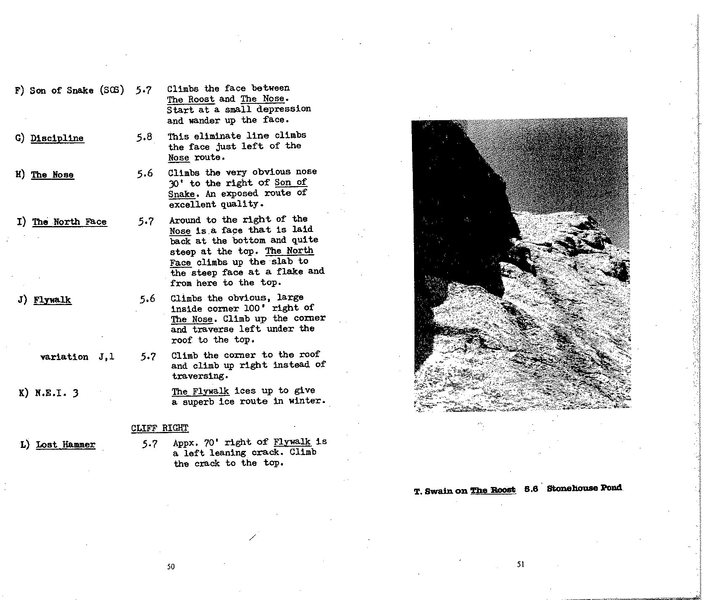 F) Son of Snake (SOS) 5.7 Climbs the face between The Roost and The Nose. Start at a small depression and wander up the face.

G) Discipline 5.8 This eliminate line climbs the face just left of the Nose route.

H) The Nose 5.6 Climbs the very obvious nose 30' to the right of Son of Snake. An exposed route of excellent quality.

I) The North Face 5.7 Around to the right of the Nose is a face that is laid back at the bottom and quite steep at the top. The North Face climbs up the slab to the steep face at a flake and from here to the top.

J) Flywalk 5.6 Climbs the obvious, large inside corner 100' right of The Nose. Climb up the corner and traverse left under the roof to the top.

variation J,1 5.7 Climb the corner to the roof and climb up right instead of traversing.

K) N.E.I. 3 The Flywalk ices up to give a superb ice route in winter.

CLIFF RIGHT

L) Lost Hammer 5.7 Appx. 70' right of Flywalk is a left leaning crack. Climb the crack to the top.

50

T. Swain on The Roost 5.6 Stonehouse Pond

51